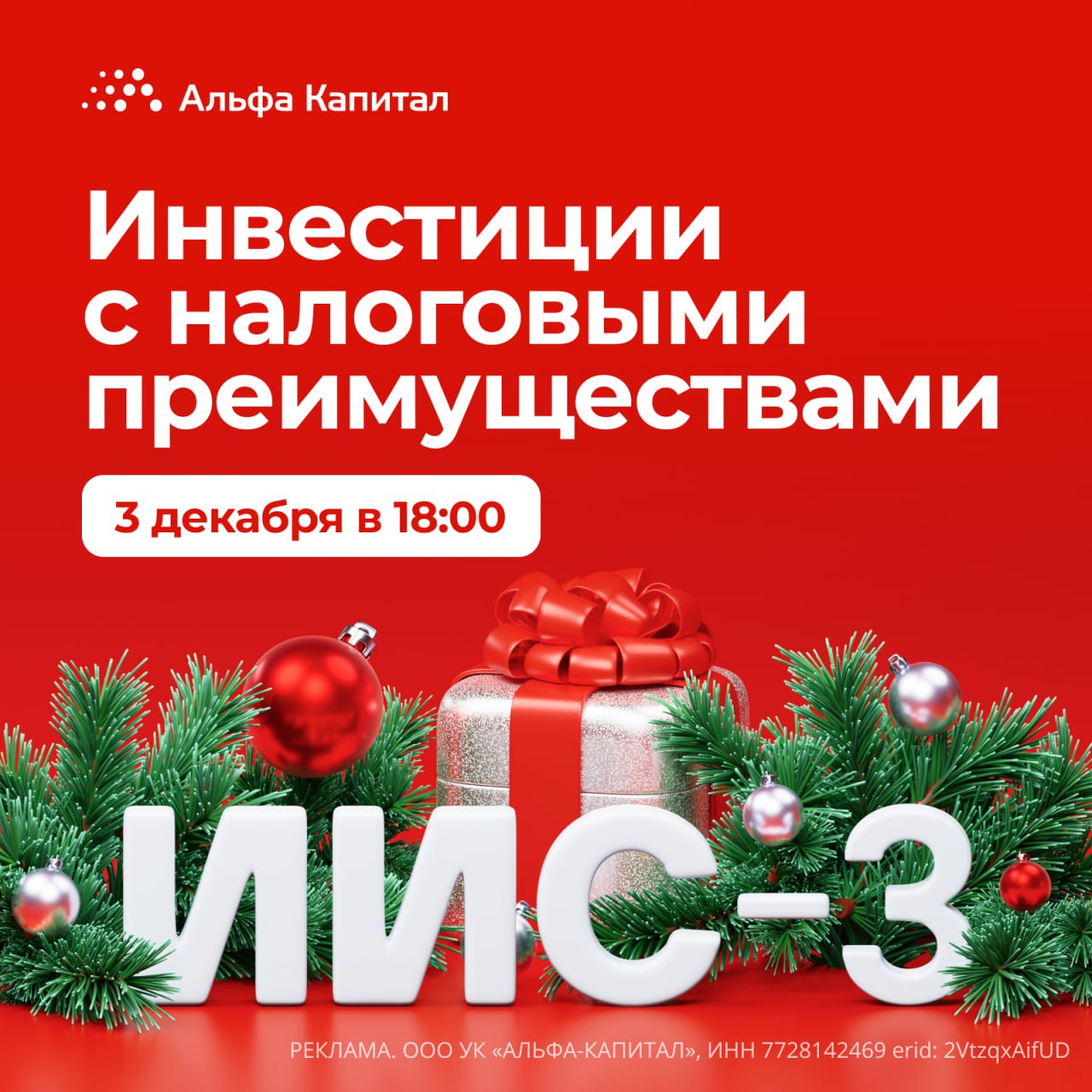 Альфа Капитал

Инвестиции с налоговыми преимуществами

3 декабря в 18:00

ИИС-3

РЕКЛАМА. ООО УК «АЛЬФА-КАПИТАЛ», ИНН 7728142469 erid: 2VtzqxAifUD